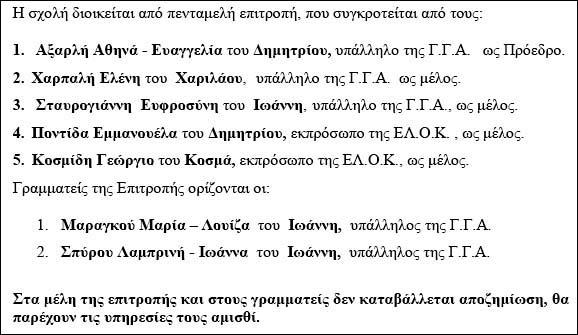 Η σχολή διοικείται από πενταμελή επιτροπή, που συγκροτείται από τους:

1. Αξαρλή Αθηνά - Ευαγγελία του Δημητρίου, υπάλληλο της Γ.Γ.Α. ως Πρόεδρο.

2. Χαρπαλή Ελένη του Χαριλάου, υπάλληλο της Γ.Γ.Α. ως μέλος.

3. Σταυρογιάννη Ευφροσύνη του Ιωάννη, υπάλληλο της Γ.Γ.Α., ως μέλος.

4. Ποντίδα Εμμανουέλα του Δημητρίου, εκπρόσωπο της ΕΛ.Ο.Κ. , ως μέλος.

5. Κοσμίδη Γεώργιο του Κοσμά, εκπρόσωπο της ΕΛ.Ο.Κ., ως μέλος.

Γραμματείς της Επιτροπής ορίζονται οι:

1. Μαραγκού Μαρία – Λουίζα του Ιωάννη, υπάλληλος της Γ.Γ.Α.

2. Σπύρου Λαμπρινή - Ιωάννα του Ιωάννη, υπάλληλος της Γ.Γ.Α.

Στα μέλη της επιτροπής και στους γραμματείς δεν καταβάλλεται αποζημίωση, θα παρέχουν τις υπηρεσίες τους αμισθί.